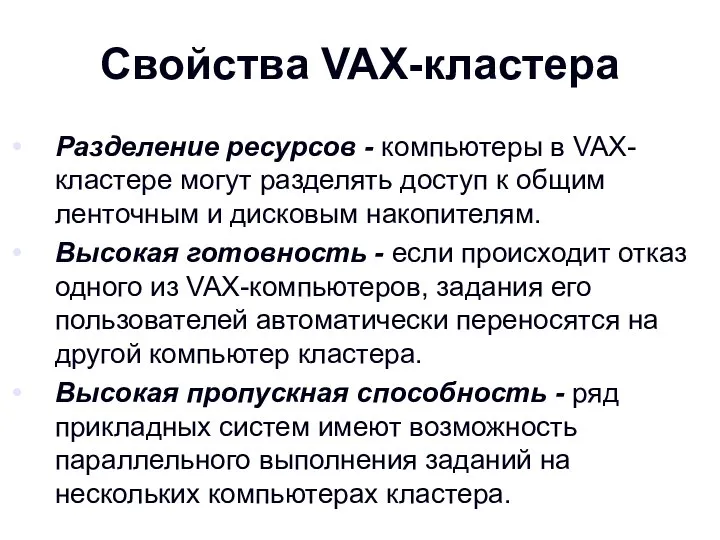 Свойства VAX-кластера

• Разделение ресурсов - компьютеры в VAX-кластере могут разделять доступ к общим ленточным и дисковым накопителям.

• Высокая готовность - если происходит отказ одного из VAX-компьютеров, задания его пользователей автоматически переносятся на другой компьютер кластера.

• Высокая пропускная способность - ряд прикладных систем имеют возможность параллельного выполнения заданий на нескольких компьютерах кластера.